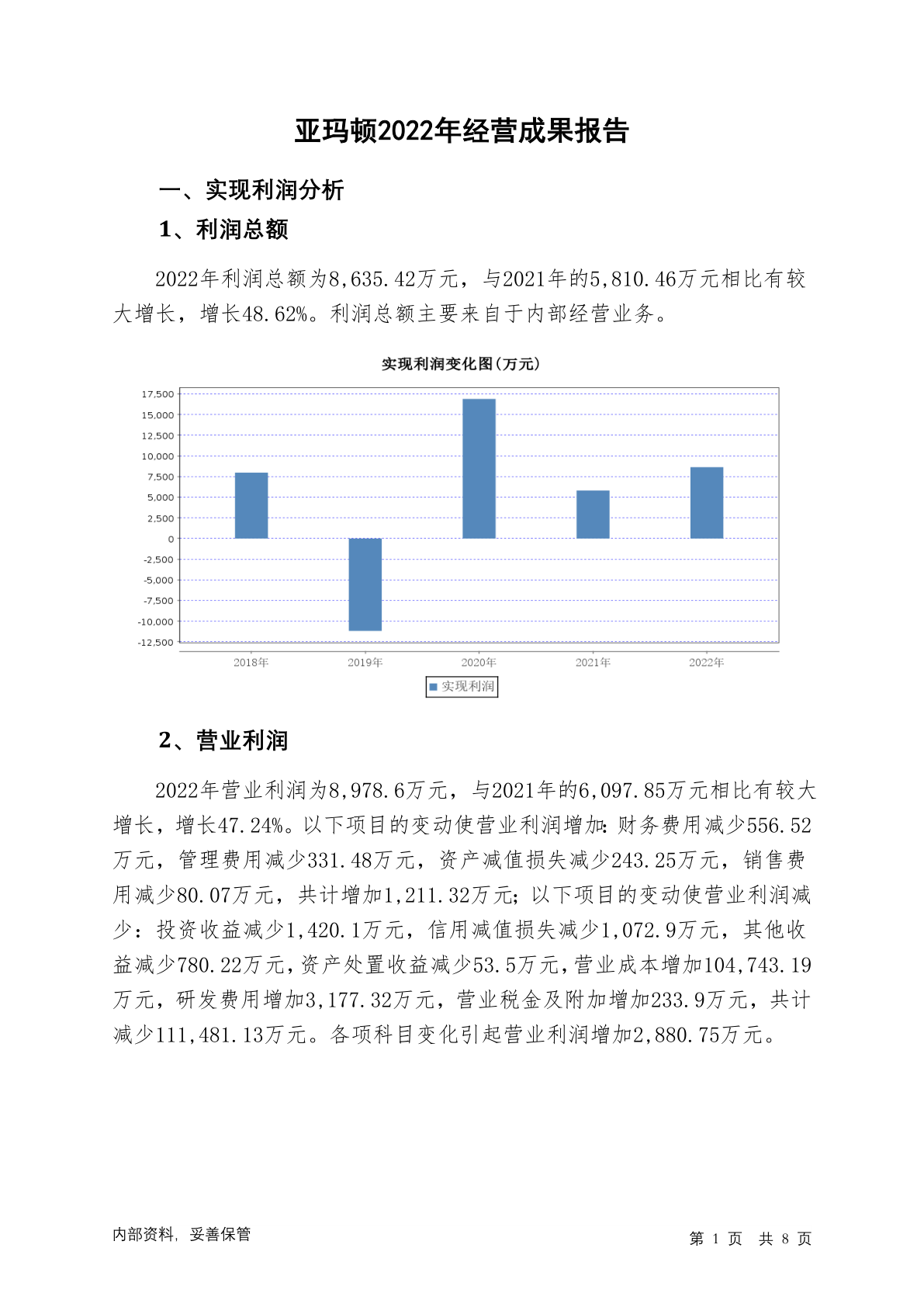 亚玛顿2022年经营成果报告

一、实现利润分析

1、利润总额

2022年利润总额为8,635.42万元，与2021年的5,810.46万元相比有较大增长，增长48.62%。利润总额主要来自于内部经营业务。

实现利润变化图(万元)

17,500
15,000
12,500
10,000
7,500
5,000
2,500
0
-2,500
-5,000
-7,500
-10,000
-12,500

2018年 2019年 2020年 2021年 2022年

实现利润

2、营业利润

2022年营业利润为8,978.6万元，与2021年的6,097.85万元相比有较大增长，增长47.24%。以下项目的变动使营业利润增加：财务费用减少556.52万元，管理费用减少331.48万元，资产减值损失减少243.25万元，销售费用减少80.07万元，共计增加1,211.32万元；以下项目的变动使营业利润减少：投资收益减少1,420.1万元，信用减值损失减少1,072.9万元，其他收益减少780.22万元，资产处置收益减少53.5万元，营业成本增加104,743.19万元，研发费用增加3,177.32万元，营业税金及附加增加233.9万元，共计减少111,481.13万元。各项科目变化引起营业利润增加2,880.75万元。

内部资料，妥善保管

第 1 页 共 8 页